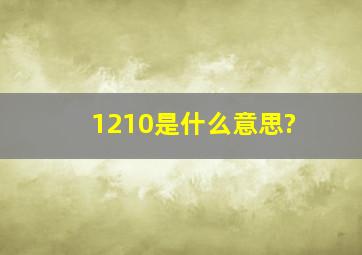 1210是什么意思?